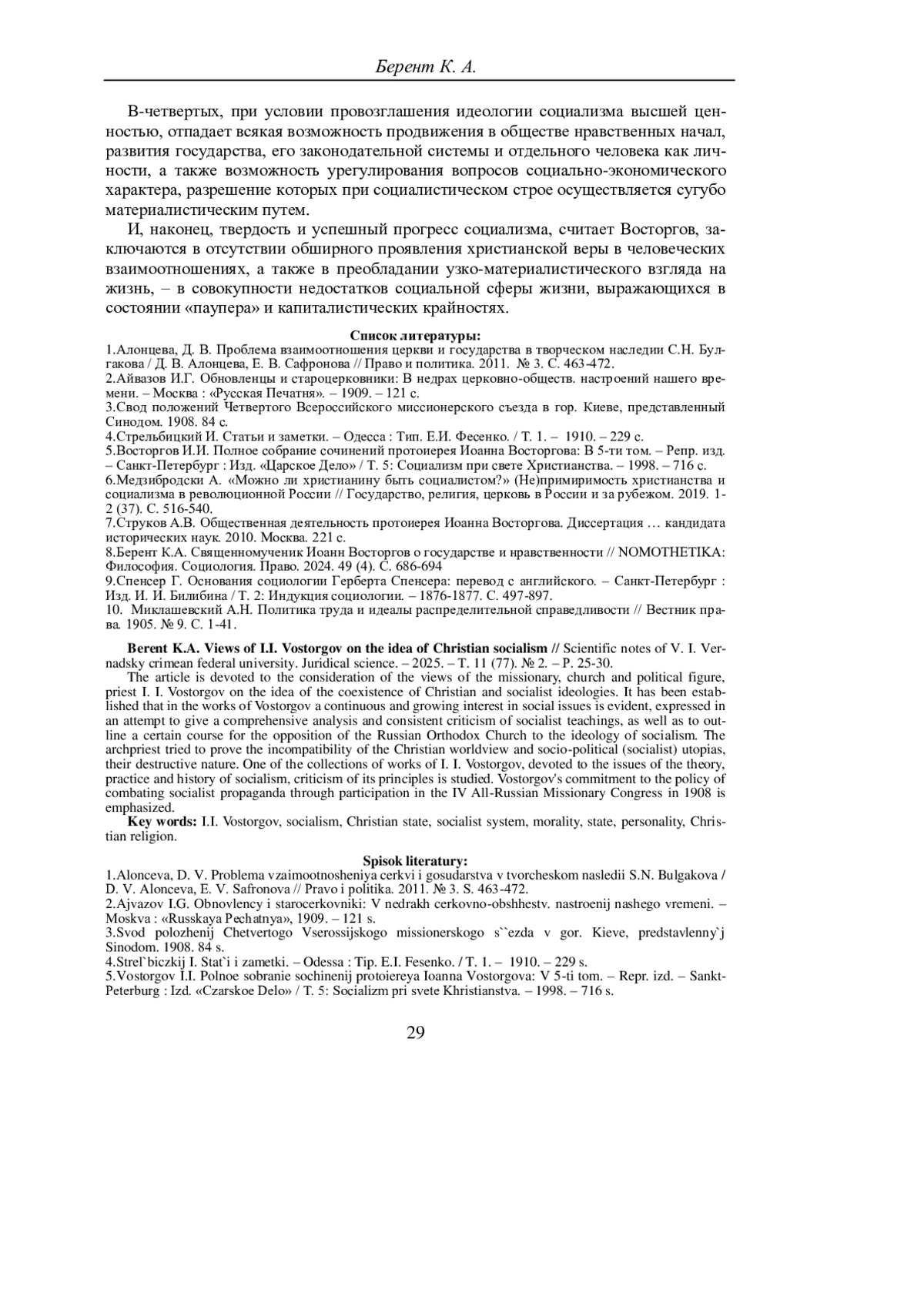 Берент К. А.

В-четвертых, при условии провозглашения идеологии социализма высшей ценностью, отпадает всякая возможность продвижения в обществе нравственных начал, развития государства, его законодательной системы и отдельного человека как личности, а также возможность урегулирования вопросов социально-экономического характера, разрешение которых при социалистическом строе осуществляется сугубо материалистическим путем.

И, наконец, твердость и успешный прогресс социализма, считает Восторгов, заключаются в отсутствии обширного проявления христианской веры в человеческих взаимоотношениях, а также в преобладании узко-материалистического взгляда на жизнь, – в совокупности недостатков социальной сферы жизни, выражающихся в состоянии «паупера» и капиталистических крайностях.

Список литературы:
1.Алонцева, Д. В. Проблема взаимоотношения церкви и государства в творческом наследии С.Н. Булгакова / Д. В. Алонцева, Е. В. Сафронова // Право и политика. 2011. № 3. С. 463-472.
2.Айвазов И.Г. Обновленцы и староцерковники: В недрах церковно-обществ. настроений нашего времени. – Москва : «Русская Печатня». – 1909. – 121 с.
3.Свод положений Четвертого Всероссийского миссионерского съезда в гор. Киеве, представленный Синодом. 1908. 84 с.
4.Стрельбицкий И. Статьи и заметки. – Одесса : Тип. Е.И. Фесенко. / Т. 1. – 1910. – 229 с.
5.Восторгов И.И. Полное собрание сочинений протоиерея Иоанна Восторгова: В 5-ти том. – Репр. изд. – Санкт-Петербург : Изд. «Царское Дело» / Т. 5: Социализм при свете Христианства. – 1998. – 716 с.
6.Медзибродски А. «Можно ли христианину быть социалистом?» (Не)примиримость христианства и социализма в революционной России // Государство, религия, церковь в России и за рубежом. 2019. 1-2 (37). С. 516-540.
7.Струков А.В. Общественная деятельность протоиерея Иоанна Восторгова. Диссертация … кандидата исторических наук. 2010. Москва. 221 с.
8.Берент К.А. Священномученик Иоанн Восторгов о государстве и нравственности // NOMOTHETIKA: Философия. Социология. Право. 2024. 49 (4). С. 686-694
9.Спенсер Г. Основания социологии Герберта Спенсера: перевод с английского. – Санкт-Петербург : Изд. И. И. Билибина / Т. 2: Индукция социологии. – 1876-1877. С. 497-897.
10. Миклашевский А.Н. Политика труда и идеалы распределительной справедливости // Вестник права. 1905. № 9. С. 1-41.

Berent K.A. Views of I.I. Vostorgov on the idea of Christian socialism // Scientific notes of V. I. Vernadsky crimean federal university. Juridical science. – 2025. – Т. 11 (77). № 2. – Р. 25-30.
The article is devoted to the consideration of the views of the missionary, church and political figure, priest I. I. Vostorgov on the idea of the coexistence of Christian and socialist ideologies. It has been established that in the works of Vostorgov a continuous and growing interest in social issues is evident, expressed in an attempt to give a comprehensive analysis and consistent criticism of socialist teachings, as well as to outline a certain course for the opposition of the Russian Orthodox Church to the ideology of socialism. The archpriest tried to prove the incompatibility of the Christian worldview and socio-political (socialist) utopias, their destructive nature. One of the collections of works of I. I. Vostorgov, devoted to the issues of the theory, practice and history of socialism, criticism of its principles is studied. Vostorgov's commitment to the policy of combating socialist propaganda through participation in the IV All-Russian Missionary Congress in 1908 is emphasized.
Key words: I.I. Vostorgov, socialism, Christian state, socialist system, morality, state, personality, Christian religion.

Spisok literatury:
1.Alonceva, D. V. Problema vzaimootnosheniya cerkvi i gosudarstva v tvorcheskom nasledii S.N. Bulgakova / D. V. Alonceva, E. V. Safronova // Pravo i politika. 2011. № 3. S. 463-472.
2.Ajvazov I.G. Obnovlency i starocerkovniki: V nedrakh cerkovno-obshhestv. nastroenij nashego vremeni. – Moskva : «Russkaya Pechatnya», 1909. – 121 s.
3.Svod polozhenij Chetvertogo Vserossijskogo missionerskogo s``ezda v gor. Kieve, predstavlenny`j Sinodom. 1908. 84 s.
4.Strel`biczkij I. Stat`i i zametki. – Odessa : Tip. E.I. Fesenko. / T. 1. – 1910. – 229 s.
5.Vostorgov I.I. Polnoe sobranie sochinenij protoiereya Ioanna Vostorgova: V 5-ti tom. – Repr. izd. – Sankt-Peterburg : Izd. «Czarskoe Delo» / T. 5: Socializm pri svete Khristianstva. – 1998. – 716 s.

29